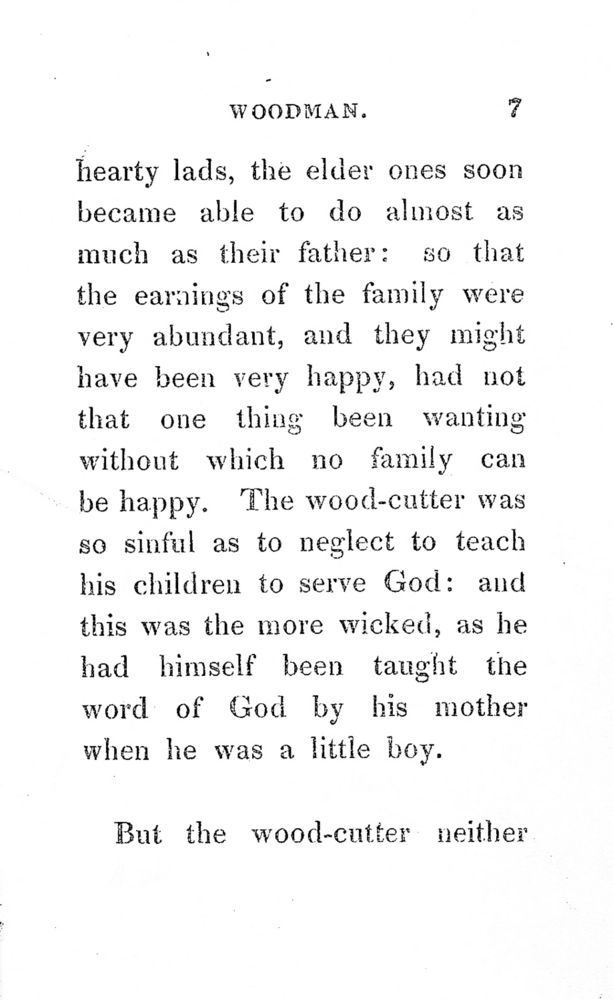 WOODMAN. 7

hearty lads, the elder ones soon became able to do almost as much as their father: so that the earnings of the family were very abundant, and they might have been very happy, had not that one thing been wanting without which no family can be happy. The wood-cutter was so sinful as to neglect to teach his children to serve God: and this was the more wicked, as he had himself been taught the word of God by his mother when he was a little boy.

But the wood-cutter neither